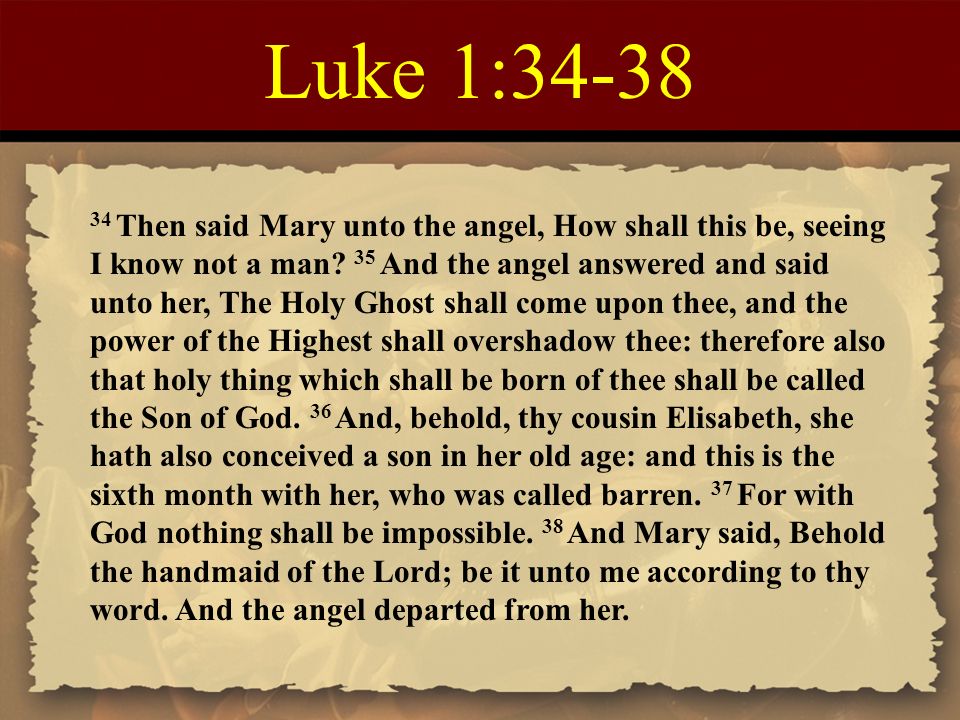 Luke 1:34-38

$^{34}$ Then said Mary unto the angel, How shall this be, seeing I know not a man? $^{35}$ And the angel answered and said unto her, The Holy Ghost shall come upon thee, and the power of the Highest shall overshadow thee: therefore also that holy thing which shall be born of thee shall be called the Son of God. $^{36}$ And, behold, thy cousin Elisabeth, she hath also conceived a son in her old age: and this is the sixth month with her, who was called barren. $^{37}$ For with God nothing shall be impossible. $^{38}$ And Mary said, Behold the handmaid of the Lord; be it unto me according to thy word. And the angel departed from her.